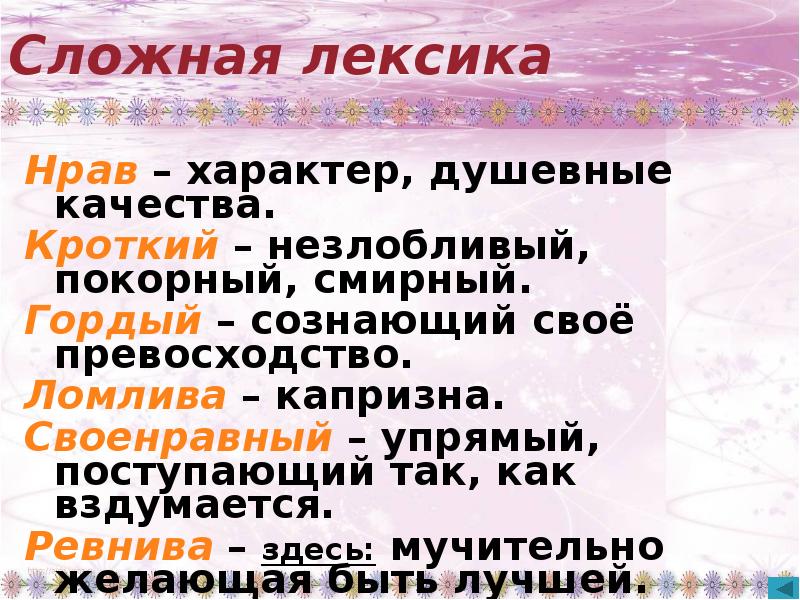 Сложная лексика

Нрав – характер, душевные качества.

Кроткий – незлобливый, покорный, смирный.

Гордый – сознающий своё превосходство.

Ломлива – капризна.

Своенравный – упрямый, поступающий так, как вздумается.

Ревнива – здесь: мучительно желающая быть лучшей.